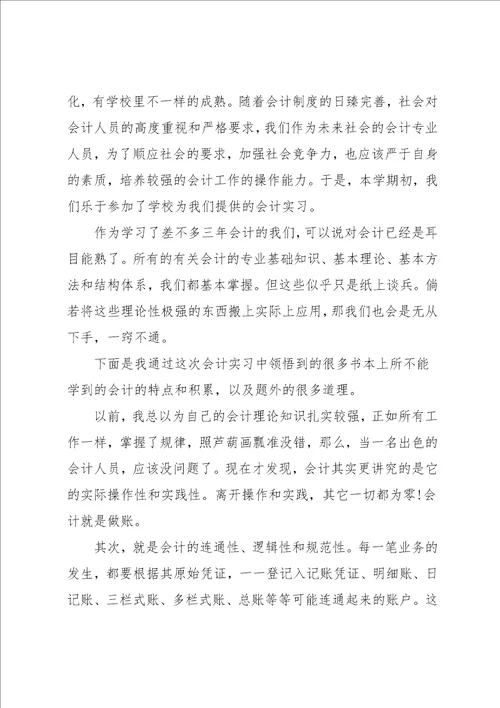 化，有学校里不一样的成熟。随着会计制度的日臻完善，社会对会计人员的高度重视和严格要求，我们作为未来社会的会计专业人员，为了顺应社会的要求，加强社会竞争力，也应该严于自身的素质，培养较强的会计工作的操作能力。于是，本学期初，我们乐于参加了学校为我们提供的会计实习。

作为学习了差不多三年会计的我们，可以说对会计已经是耳目能熟了。所有的有关会计的专业基础知识、基本理论、基本方法和结构体系，我们都基本掌握。但这些似乎只是纸上谈兵。倘若将这些理论性极强的东西搬上实际上应用，那我们也会是无从下手，一窍不通。

下面是我通过这次会计实习中领悟到的很多书本上所不能学到的会计的特点和积累，以及题外的很多道理。

以前，我总以为自己的会计理论知识扎实较强，正如所有工作一样，掌握了规律，照芦葫画瓢准没错，那么，当一名出色的会计人员，应该没问题了。现在才发现，会计其实更讲究的是它的实际操作性和实践性。离开操作和实践，其它一切都为零!会计就是做账。

其次，就是会计的连通性、逻辑性和规范性。每一笔业务的发生，都要根据其原始凭证，一一登记入记账凭证、明细账、日记账、三栏式账、多栏式账、总账等等可能连通起来的账户。这